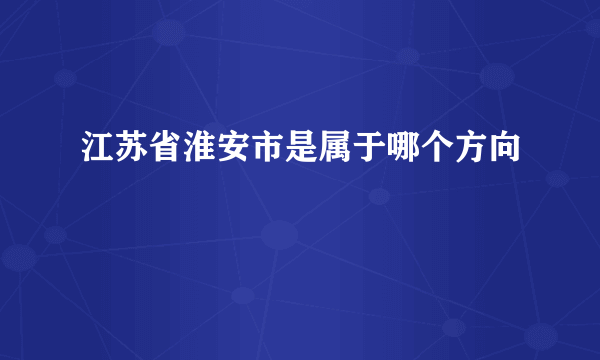 江苏省淮安市是属于哪个方向